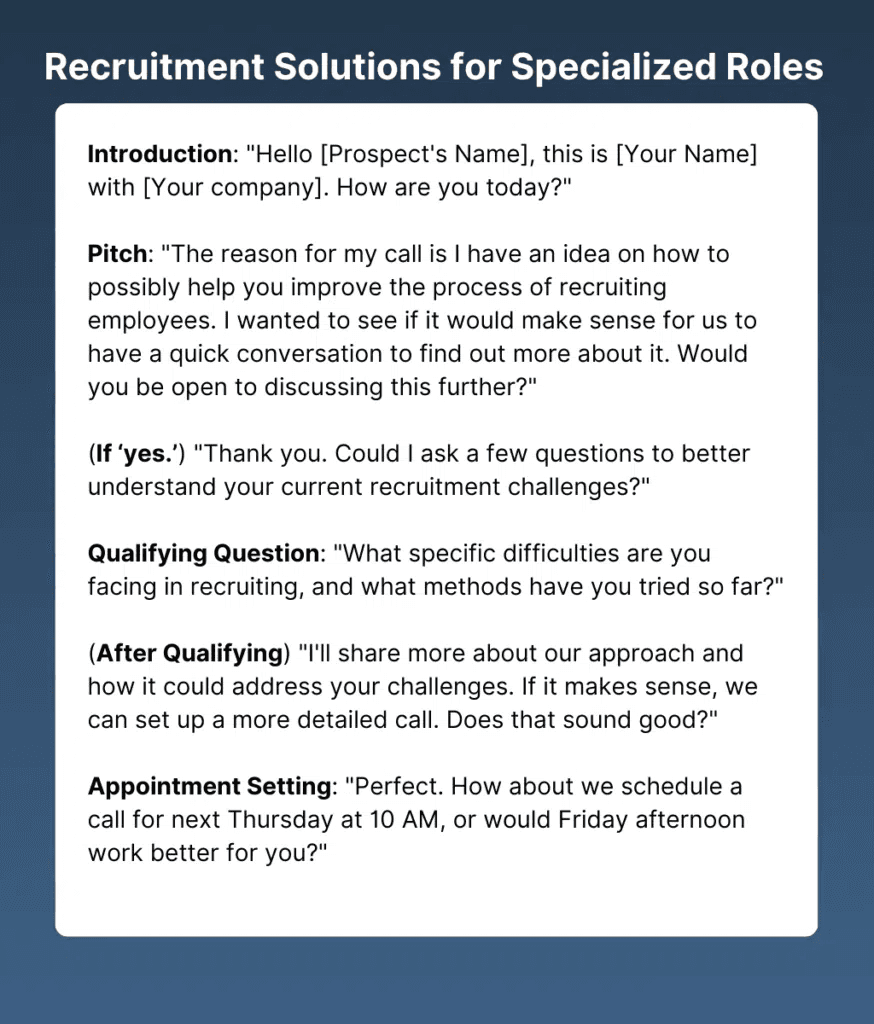 Recruitment Solutions for Specialized Roles

Introduction: "Hello [Prospect's Name], this is [Your Name] with [Your company]. How are you today?"

Pitch: "The reason for my call is I have an idea on how to possibly help you improve the process of recruiting employees. I wanted to see if it would make sense for us to have a quick conversation to find out more about it. Would you be open to discussing this further?"

(If ‘yes.’) "Thank you. Could I ask a few questions to better understand your current recruitment challenges?"

Qualifying Question: "What specific difficulties are you facing in recruiting, and what methods have you tried so far?"

(After Qualifying) "I'll share more about our approach and how it could address your challenges. If it makes sense, we can set up a more detailed call. Does that sound good?"

Appointment Setting: "Perfect. How about we schedule a call for next Thursday at 10 AM, or would Friday afternoon work better for you?"